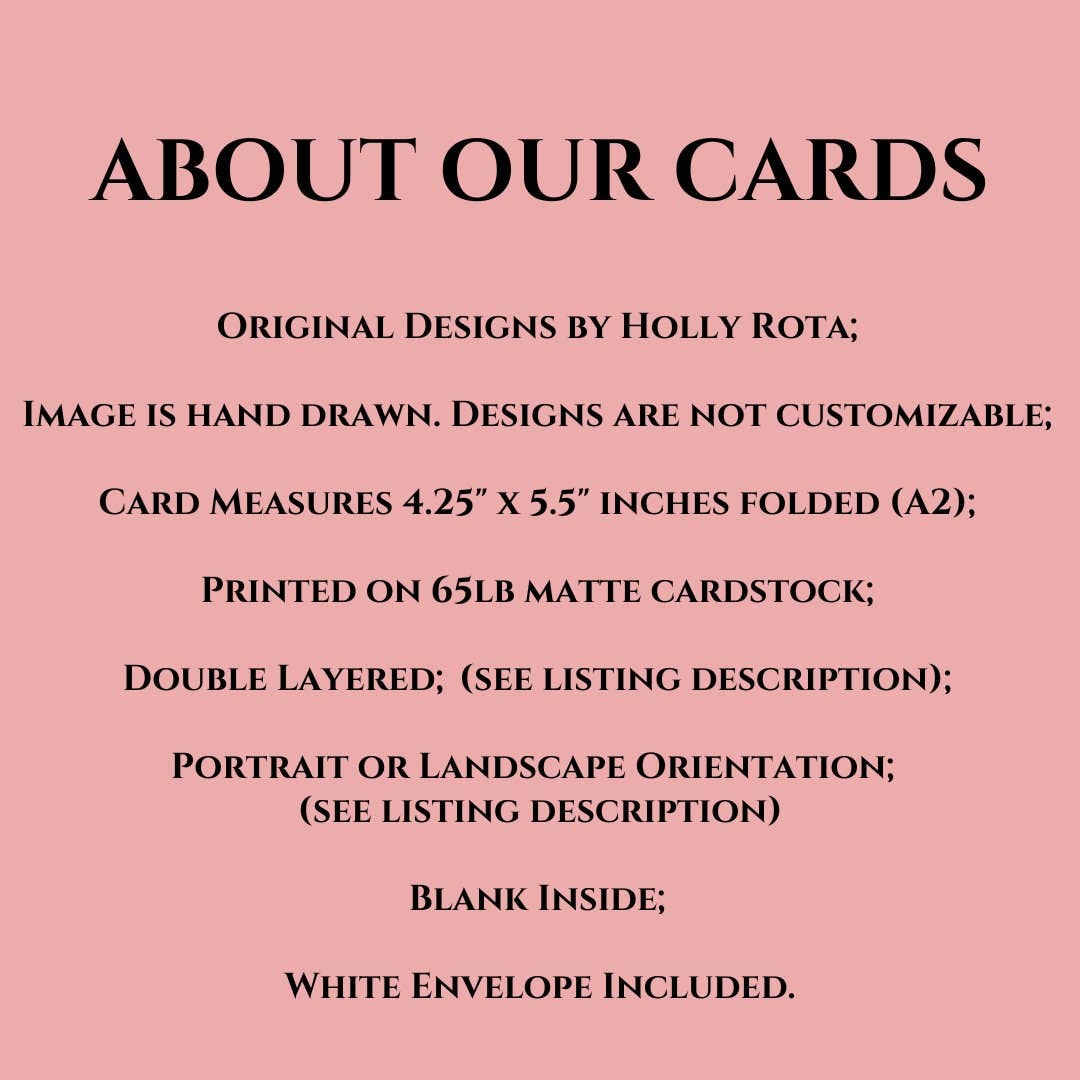 ABOUT OUR CARDS

Original Designs by Holly Rota;

Image is hand drawn. Designs are not customizable;

Card Measures 4.25" x 5.5" inches folded (A2);

Printed on 65lb matte cardstock;

Double Layered; (see listing description);

Portrait or Landscape Orientation; (see listing description)

Blank Inside;

White Envelope Included.